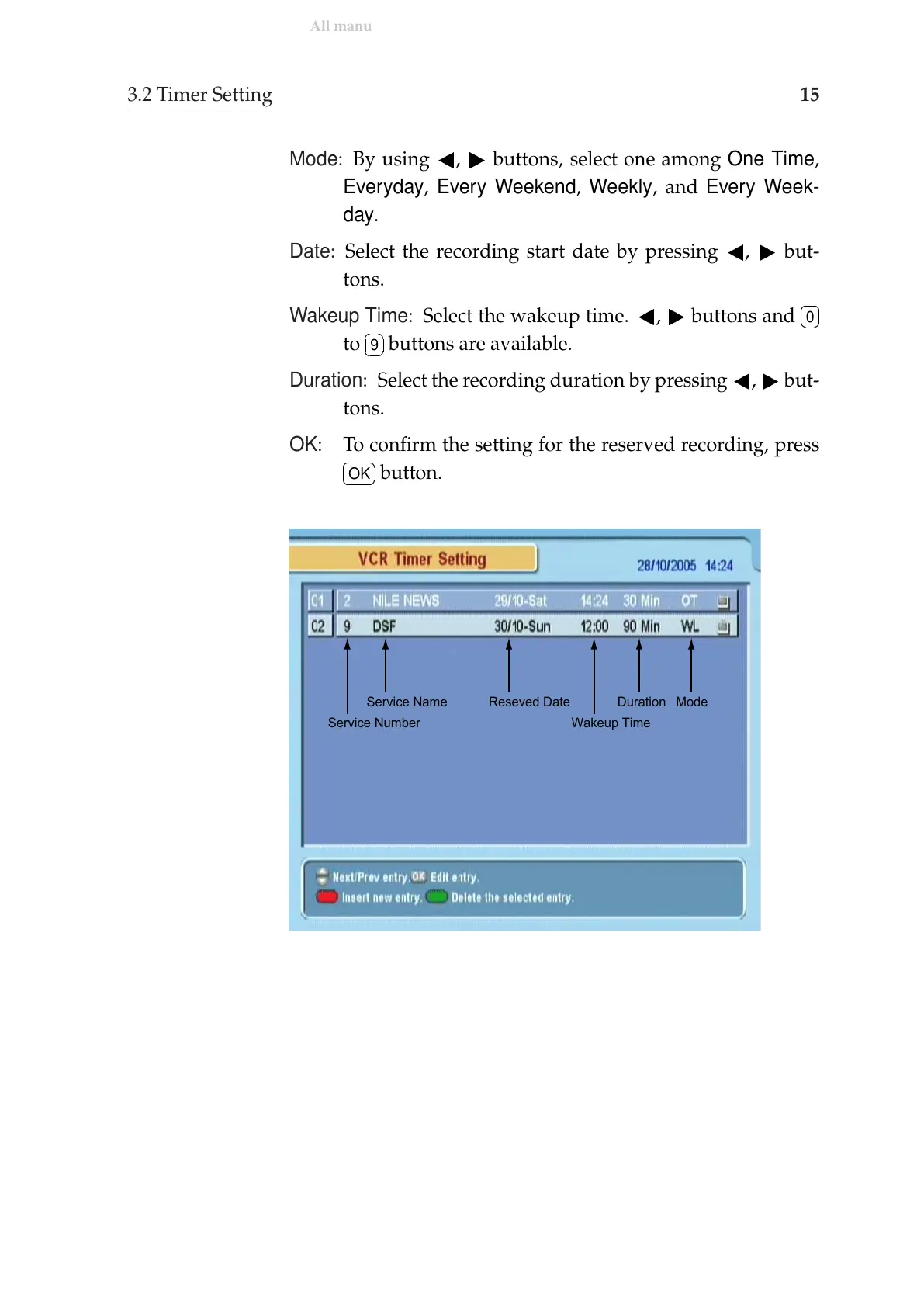 All manu

3.2 Timer Setting 15

Mode: By using ◀, ▶ buttons, select one among One Time, Everyday, Every Weekend, Weekly, and Every Weekday.

Date: Select the recording start date by pressing ◀, ▶ buttons.

Wakeup Time: Select the wakeup time. ◀, ▶ buttons and 0 to 9 buttons are available.

Duration: Select the recording duration by pressing ◀, ▶ buttons.

OK: To confirm the setting for the reserved recording, press OK button.

VCR Timer Setting 28/10/2005 14:24

| 01 | 2 | NILE NEWS | 29/10-Sat | 14:24 | 30 Min | OT |
|---|---|---|---|---|---|---|
| 02 | 9 | DSF | 30/10-Sun | 12:00 | 90 Min | WL |

Service Name Reseved Date Duration Mode
Service Number Wakeup Time

Next/Prev entry. OK Edit entry.
Insert new entry. Delete the selected entry.